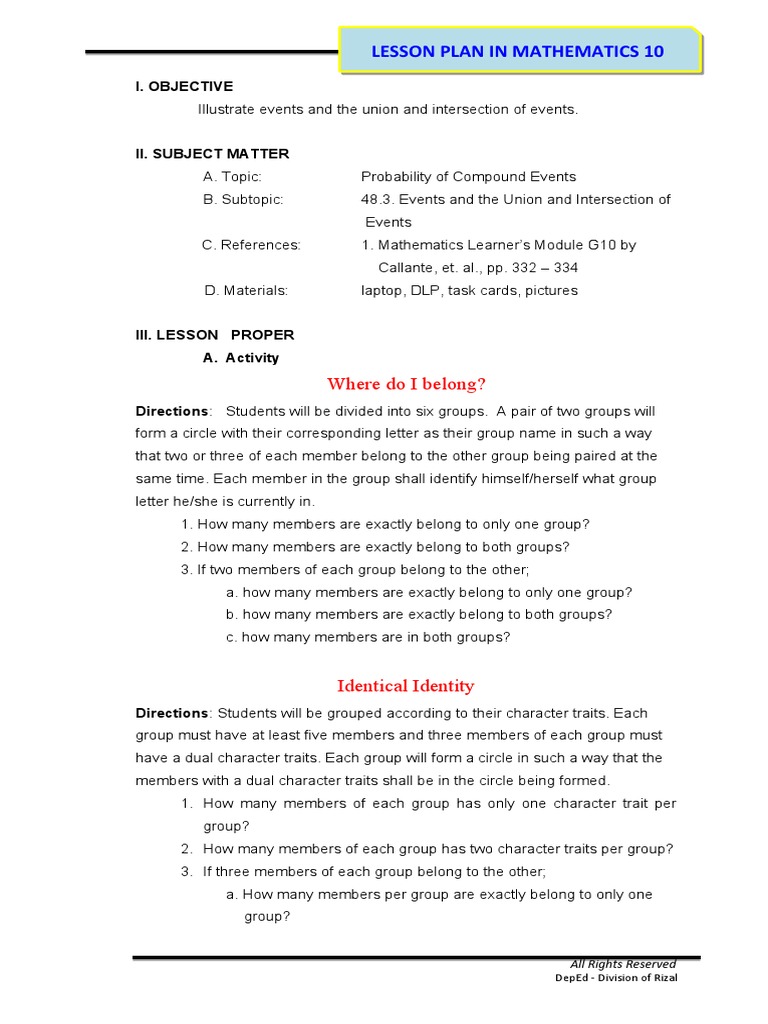 LESSON PLAN IN MATHEMATICS 10

I. OBJECTIVE

Illustrate events and the union and intersection of events.

II. SUBJECT MATTER

A. Topic: Probability of Compound Events

B. Subtopic: 48.3. Events and the Union and Intersection of Events

C. References: 1. Mathematics Learner's Module G10 by Callante, et. al., pp. 332 – 334

D. Materials: laptop, DLP, task cards, pictures

III. LESSON PROPER

A. Activity

Where do I belong?

Directions: Students will be divided into six groups. A pair of two groups will form a circle with their corresponding letter as their group name in such a way that two or three of each member belong to the other group being paired at the same time. Each member in the group shall identify himself/herself what group letter he/she is currently in.

1. How many members are exactly belong to only one group?
2. How many members are exactly belong to both groups?
3. If two members of each group belong to the other;
a. how many members are exactly belong to only one group?
b. how many members are exactly belong to both groups?
c. how many members are in both groups?

Identical Identity

Directions: Students will be grouped according to their character traits. Each group must have at least five members and three members of each group must have a dual character traits. Each group will form a circle in such a way that the members with a dual character traits shall be in the circle being formed.

1. How many members of each group has only one character trait per group?
2. How many members of each group has two character traits per group?
3. If three members of each group belong to the other;
a. How many members per group are exactly belong to only one group?

All Rights Reserved
DepEd - Division of Rizal